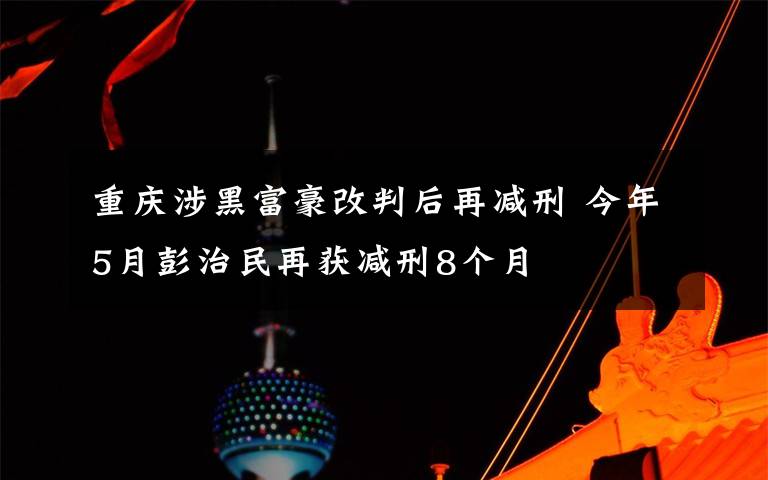 重庆涉黑富豪改判后再减刑 今年5月彭治民再获减刑8个月